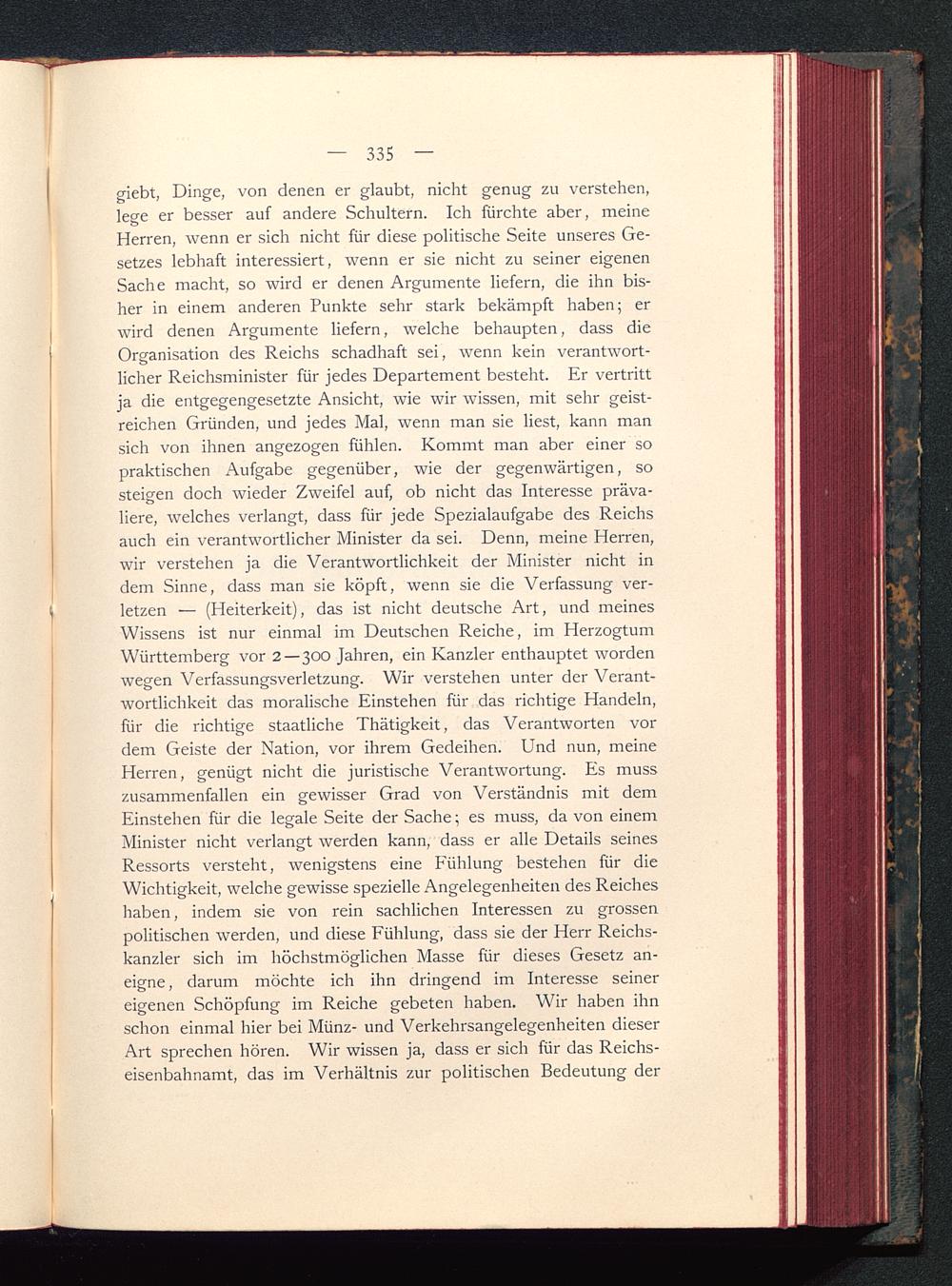 — 335 —

giebt, Dinge, von denen er glaubt, nicht genug zu verstehen, lege er besser auf andere Schultern. Ich fürchte aber, meine Herren, wenn er sich nicht für diese politische Seite unseres Gesetzes lebhaft interessiert, wenn er sie nicht zu seiner eigenen Sache macht, so wird er denen Argumente liefern, die ihn bisher in einem anderen Punkte sehr stark bekämpft haben; er wird denen Argumente liefern, welche behaupten, dass die Organisation des Reichs schadhaft sei, wenn kein verantwortlicher Reichsminister für jedes Departement besteht. Er vertritt ja die entgegengesetzte Ansicht, wie wir wissen, mit sehr geistreichen Gründen, und jedes Mal, wenn man sie liest, kann man sich von ihnen angezogen fühlen. Kommt man aber einer so praktischen Aufgabe gegenüber, wie der gegenwärtigen, so steigen doch wieder Zweifel auf, ob nicht das Interesse prävaliere, welches verlangt, dass für jede Spezialaufgabe des Reichs auch ein verantwortlicher Minister da sei. Denn, meine Herren, wir verstehen ja die Verantwortlichkeit der Minister nicht in dem Sinne, dass man sie köpft, wenn sie die Verfassung verletzen — (Heiterkeit), das ist nicht deutsche Art, und meines Wissens ist nur einmal im Deutschen Reiche, im Herzogtum Württemberg vor 2—300 Jahren, ein Kanzler enthauptet worden wegen Verfassungsverletzung. Wir verstehen unter der Verantwortlichkeit das moralische Einstehen für das richtige Handeln, für die richtige staatliche Thätigkeit, das Verantworten vor dem Geiste der Nation, vor ihrem Gedeihen. Und nun, meine Herren, genügt nicht die juristische Verantwortung. Es muss zusammenfallen ein gewisser Grad von Verständnis mit dem Einstehen für die legale Seite der Sache; es muss, da von einem Minister nicht verlangt werden kann, dass er alle Details seines Ressorts versteht, wenigstens eine Fühlung bestehen für die Wichtigkeit, welche gewisse spezielle Angelegenheiten des Reiches haben, indem sie von rein sachlichen Interessen zu grossen politischen werden, und diese Fühlung, dass sie der Herr Reichskanzler sich im höchstmöglichen Masse für dieses Gesetz aneigne, darum möchte ich ihn dringend im Interesse seiner eigenen Schöpfung im Reiche gebeten haben. Wir haben ihn schon einmal hier bei Münz- und Verkehrsangelegenheiten dieser Art sprechen hören. Wir wissen ja, dass er sich für das Reichseisenbahnamt, das im Verhältnis zur politischen Bedeutung der